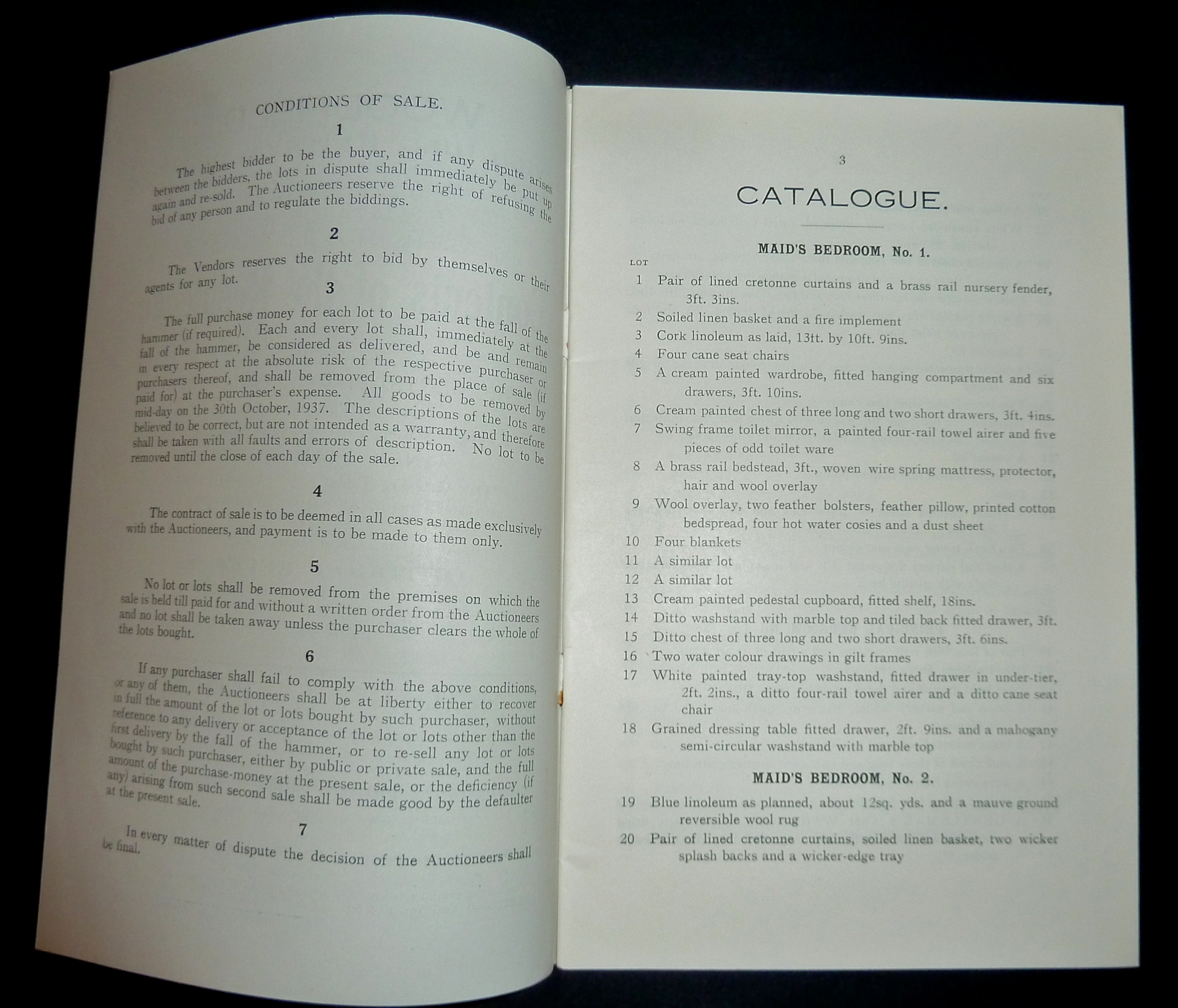 CONDITIONS OF SALE.

1

The highest bidder to be the buyer, and if any dispute arises between the bidders, the lots in dispute shall immediately be put up again and re-sold. The Auctioneers reserve the right of refusing the bid of any person and to regulate the biddings.

2

The Vendors reserves the right to bid by themselves or their agents for any lot.

3

The full purchase money for each lot to be paid at the fall of the hammer (if required). Each and every lot shall, immediately at the fall of the hammer, be considered as delivered, and be and remain in every respect at the absolute risk of the respective purchaser or purchasers thereof, and shall be removed from the place of sale (if paid for) at the purchaser's expense. All goods to be removed by mid-day on the 30th October, 1937. The descriptions of the lots are believed to be correct, but are not intended as a warranty, and therefore shall be taken with all faults and errors of description. No lot to be removed until the close of each day of the sale.

4

The contract of sale is to be deemed in all cases as made exclusively with the Auctioneers, and payment is to be made to them only.

5

No lot or lots shall be removed from the premises on which the sale is held till paid for and without a written order from the Auctioneers and no lot shall be taken away unless the purchaser clears the whole of the lots bought.

6

If any purchaser shall fail to comply with the above conditions, or any of them, the Auctioneers shall be at liberty either to recover in full the amount of the lot or lots bought by such purchaser, without reference to any delivery or acceptance of the lot or lots other than the first delivery by the fall of the hammer, or to re-sell any lot or lots bought by such purchaser, either by public or private sale, and the full amount of the purchase-money at the present sale, or the deficiency (if any) arising from such second sale shall be made good by the defaulter at the present sale.

7

In every matter of dispute the decision of the Auctioneers shall be final.

3

CATALOGUE.

MAID'S BEDROOM, No. 1.

LOT

1 Pair of lined cretonne curtains and a brass rail nursery fender, 3ft. 3ins.
2 Soiled linen basket and a fire implement
3 Cork linoleum as laid, 13ft. by 10ft. 9ins.
4 Four cane seat chairs
5 A cream painted wardrobe, fitted hanging compartment and six drawers, 3ft. 10ins.
6 Cream painted chest of three long and two short drawers, 3ft. 4ins.
7 Swing frame toilet mirror, a painted four-rail towel airer and five pieces of odd toilet ware
8 A brass rail bedstead, 3ft., woven wire spring mattress, protector, hair and wool overlay
9 Wool overlay, two feather bolsters, feather pillow, printed cotton bedspread, four hot water cosies and a dust sheet
10 Four blankets
11 A similar lot
12 A similar lot
13 Cream painted pedestal cupboard, fitted shelf, 18ins.
14 Ditto washstand with marble top and tiled back fitted drawer, 3ft.
15 Ditto chest of three long and two short drawers, 3ft. 6ins.
16 Two water colour drawings in gilt frames
17 White painted tray-top washstand, fitted drawer in under-tier, 2ft. 2ins., a ditto four-rail towel airer and a ditto cane seat chair
18 Grained dressing table fitted drawer, 2ft. 9ins. and a mahogany semi-circular washstand with marble top

MAID'S BEDROOM, No. 2.

19 Blue linoleum as planned, about 12sq. yds. and a mauve ground reversible wool rug
20 Pair of lined cretonne curtains, soiled linen basket, two wicker splash backs and a wicker-edge tray